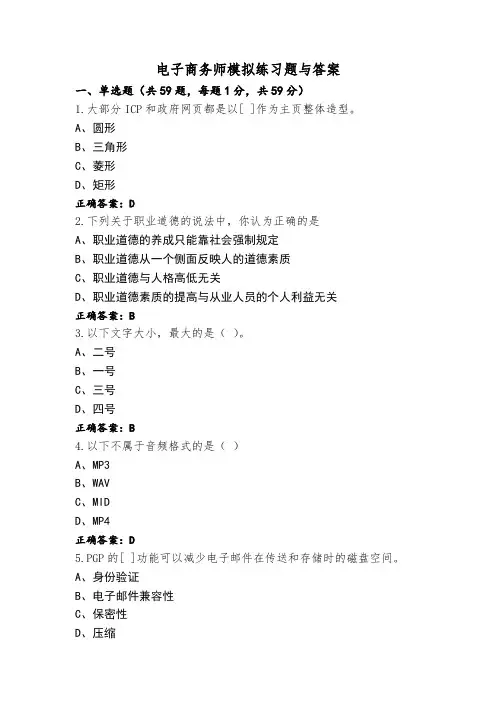 电子商务师模拟练习题与答案

一、单选题（共59题，每题1分，共59分）

1.大部分ICP和政府网页都是以[ ]作为主页整体造型。

A、圆形

B、三角形

C、菱形

D、矩形

正确答案：D

2.下列关于职业道德的说法中，你认为正确的是

A、职业道德的养成只能靠社会强制规定

B、职业道德从一个侧面反映人的道德素质

C、职业道德与人格高低无关

D、职业道德素质的提高与从业人员的个人利益无关

正确答案：B

3.以下文字大小，最大的是（ ）。

A、二号

B、一号

C、三号

D、四号

正确答案：B

4.以下不属于音频格式的是（ ）

A、MP3

B、WAV

C、MID

D、MP4

正确答案：D

5.PGP的[ ]功能可以减少电子邮件在传送和存储时的磁盘空间。

A、身份验证

B、电子邮件兼容性

C、保密性

D、压缩